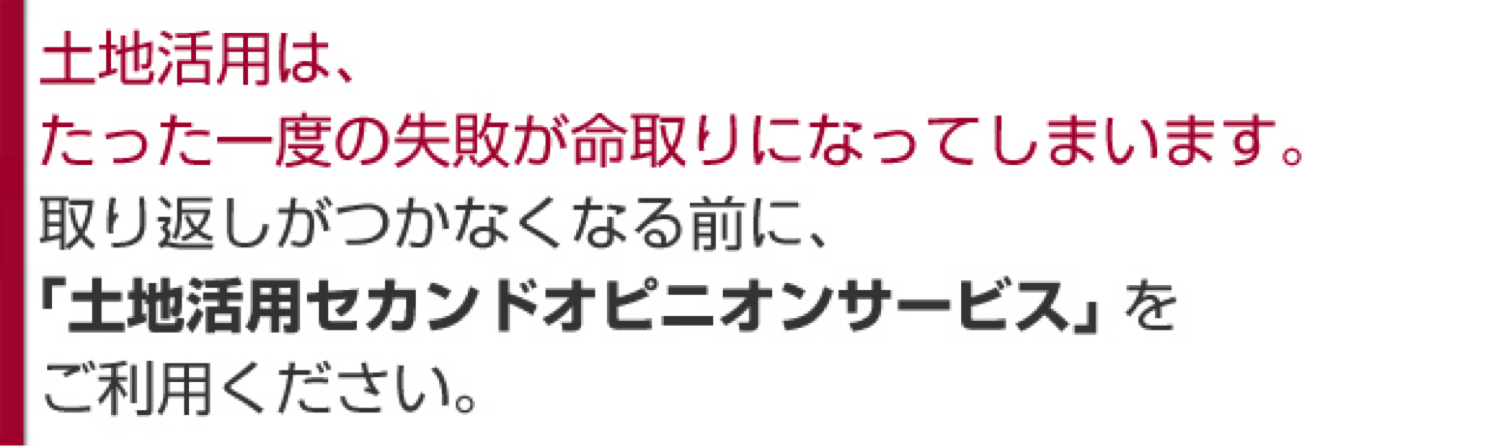 土地活用は、
たった一度の失敗が命取りになってしまいます。
取り返しがつかなくなる前に、
「土地活用セカンドオピニオンサービス」を
ご利用ください。